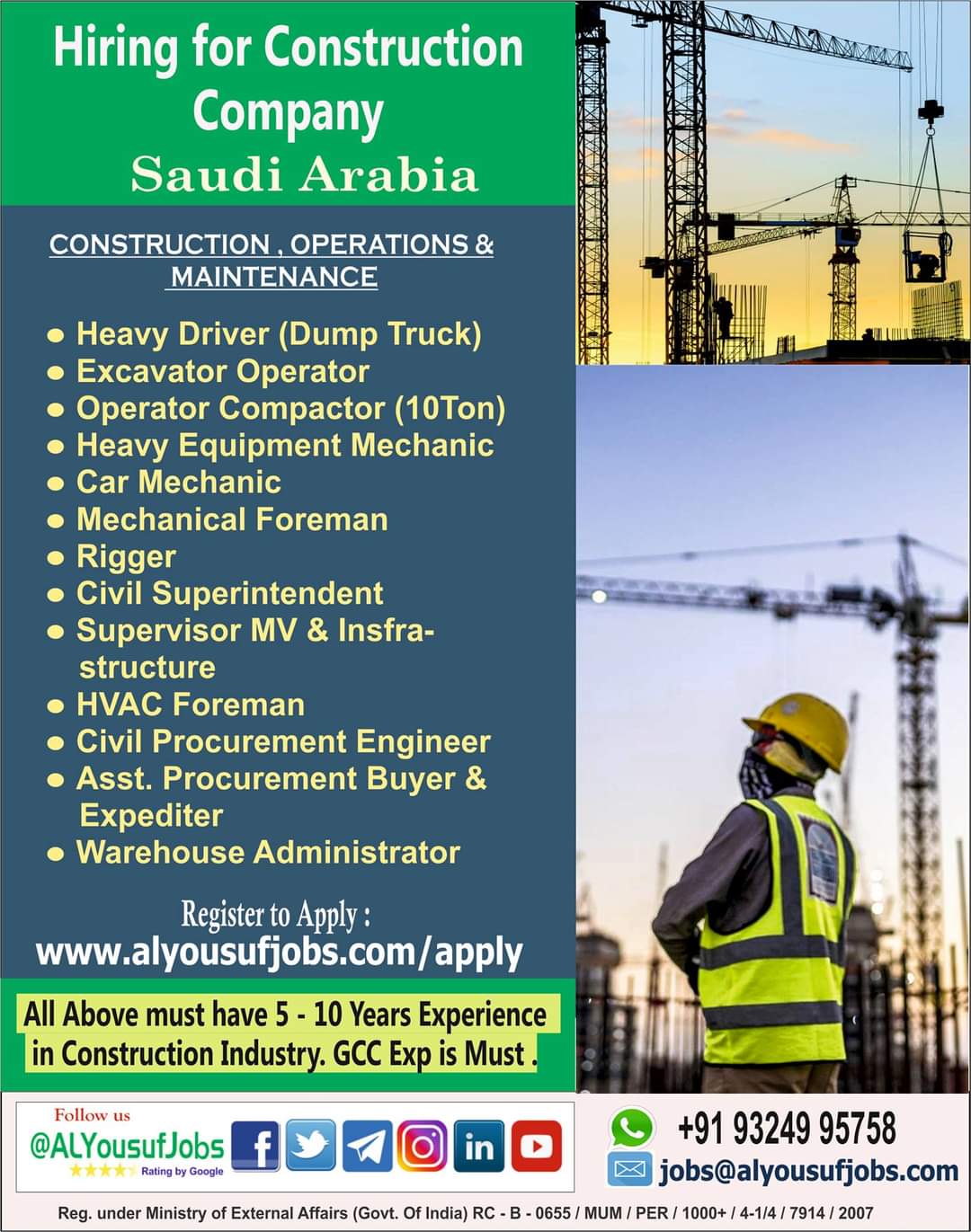 Hiring for Construction Company
Saudi Arabia

CONSTRUCTION , OPERATIONS & MAINTENANCE

• Heavy Driver (Dump Truck)
• Excavator Operator
• Operator Compactor (10Ton)
• Heavy Equipment Mechanic
• Car Mechanic
• Mechanical Foreman
• Rigger
• Civil Superintendent
• Supervisor MV & Insfrastructure
• HVAC Foreman
• Civil Procurement Engineer
• Asst. Procurement Buyer & Expediter
• Warehouse Administrator

Register to Apply :
www.alyousufjobs.com/apply

All Above must have 5 - 10 Years Experience in Construction Industry. GCC Exp is Must .

Follow us
@ALYousufJobs
Rating by Google

+91 93249 95758
jobs@alyousufjobs.com

Reg. under Ministry of External Affairs (Govt. Of India) RC - B - 0655 / MUM / PER / 1000+ / 4-1/4 / 7914 / 2007